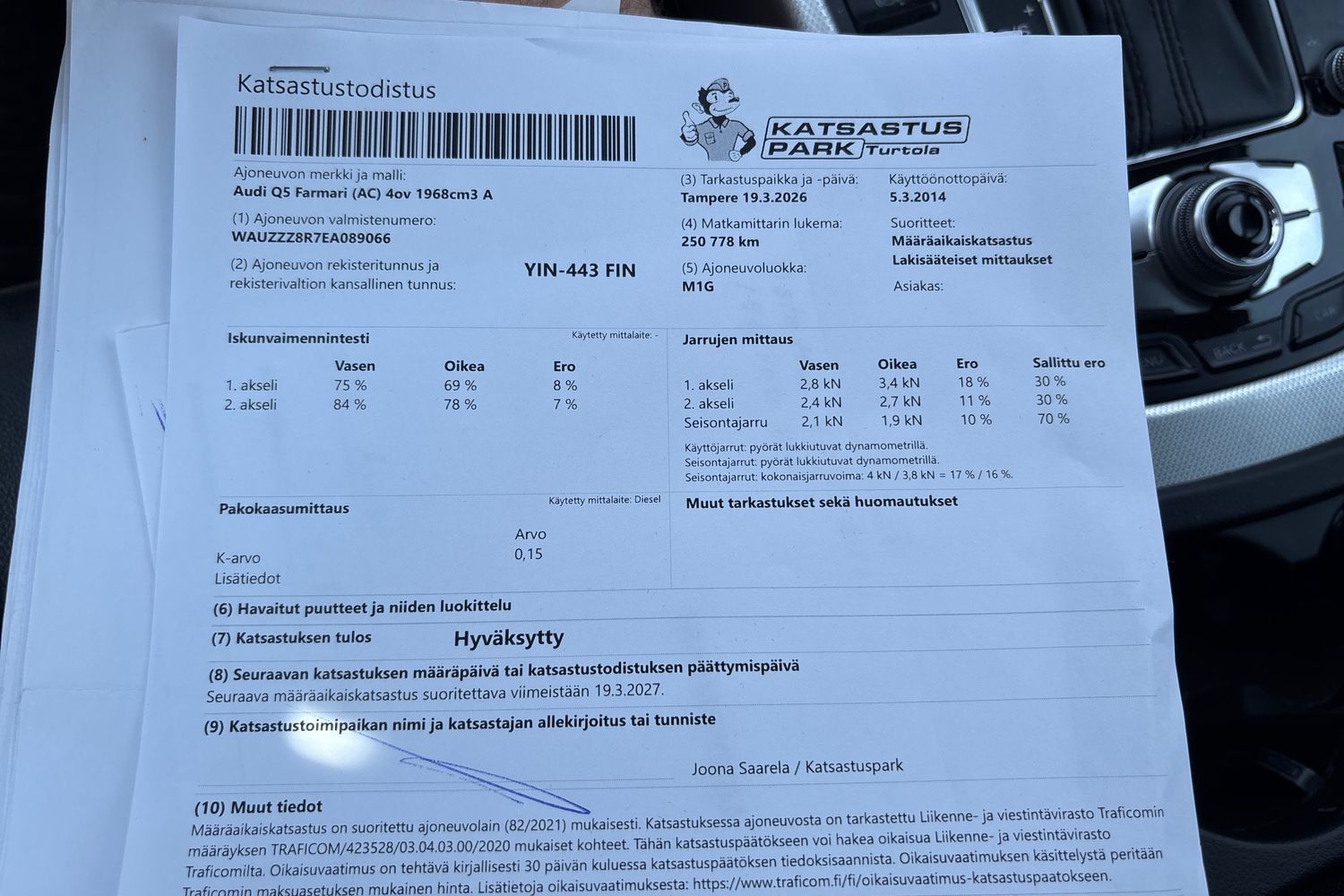 Katsastustodistus

KATSASTUS PARK Turtola

Ajoneuvon merkki ja malli:
Audi Q5 Farmari (AC) 4ov 1968cm3 A

(1) Ajoneuvon valmistenumero:
WAUZZZ8R7EA089066

(2) Ajoneuvon rekisteritunnus ja rekisterivaltion kansallinen tunnus:
YIN-443 FIN

(3) Tarkastuspaikka ja -päivä:
Tampere 19.3.2026

(4) Matkamittarin lukema:
250 778 km

(5) Ajoneuvoluokka:
M1G

Käyttöönottopäivä:
5.3.2014

Suoritteet:
Määräaikaiskatsastus
Lakisääteiset mittaukset

Asiakas:

Iskunvaimennintesti
Käytetty mittalaite: -

| | Vasen | Oikea | Ero |
|---|---|---|---|
| 1. akseli | 75 % | 69 % | 8 % |
| 2. akseli | 84 % | 78 % | 7 % |

Jarrujen mittaus

| | Vasen | Oikea | Ero | Sallittu ero |
|---|---|---|---|---|
| 1. akseli | 2,8 kN | 3,4 kN | 18 % | 30 % |
| 2. akseli | 2,4 kN | 2,7 kN | 11 % | 30 % |
| Seisontajarru | 2,1 kN | 1,9 kN | 10 % | 70 % |

Käyttöjarrut: pyörät lukkiutuvat dynamometrillä.
Seisontajarrut: pyörät lukkiutuvat dynamometrillä.
Seisontajarrut: kokonaisjarruvoima: 4 kN / 3,8 kN = 17 % / 16 %.

Pakokaasumittaus
Käytetty mittalaite: Diesel

Arvo
K-arvo 0,15
Lisätiedot

Muut tarkastukset sekä huomautukset

(6) Havaitut puutteet ja niiden luokittelu

(7) Katsastuksen tulos Hyväksytty

(8) Seuraavan katsastuksen määräpäivä tai katsastustodistuksen päättymispäivä
Seuraava määräaikaiskatsastus suoritettava viimeistään 19.3.2027.

(9) Katsastustoimipaikan nimi ja katsastajan allekirjoitus tai tunniste

Joona Saarela / Katsastuspark

(10) Muut tiedot
Määräaikaiskatsastus on suoritettu ajoneuvolain (82/2021) mukaisesti. Katsastuksessa ajoneuvosta on tarkastettu Liikenne- ja viestintävirasto Traficomin määräyksen TRAFICOM/423528/03.04.03.00/2020 mukaiset kohteet. Tähän katsastuspäätökseen voi hakea oikaisua Liikenne- ja viestintävirasto Traficomilta. Oikaisuvaatimus on tehtävä kirjallisesti 30 päivän kuluessa katsastuspäätöksen tiedoksisaannista. Oikaisuvaatimuksen käsittelystä peritään Traficomin maksuasetuksen mukainen hinta. Lisätietoja oikaisuvaatimuksesta: https://www.traficom.fi/fi/oikaisuvaatimus-katsastuspaatokseen.